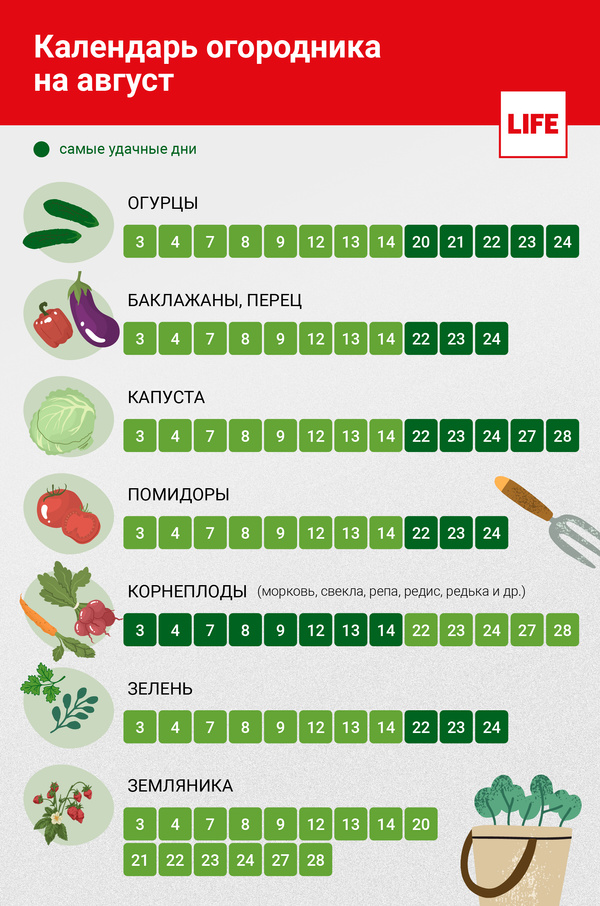 Календарь огородника на август

LIFE

самые удачные дни

ОГУРЦЫ

3 4 7 8 9 12 13 14 20 21 22 23 24

БАКЛАЖАНЫ, ПЕРЕЦ

3 4 7 8 9 12 13 14 22 23 24

КАПУСТА

3 4 7 8 9 12 13 14 22 23 24 27 28

ПОМИДОРЫ

3 4 7 8 9 12 13 14 22 23 24

КОРНЕПЛОДЫ (морковь, свекла, репа, редис, редька и др.)

3 4 7 8 9 12 13 14 22 23 24 27 28

ЗЕЛЕНЬ

3 4 7 8 9 12 13 14 22 23 24

ЗЕМЛЯНИКА

3 4 7 8 9 12 13 14 20
21 22 23 24 27 28